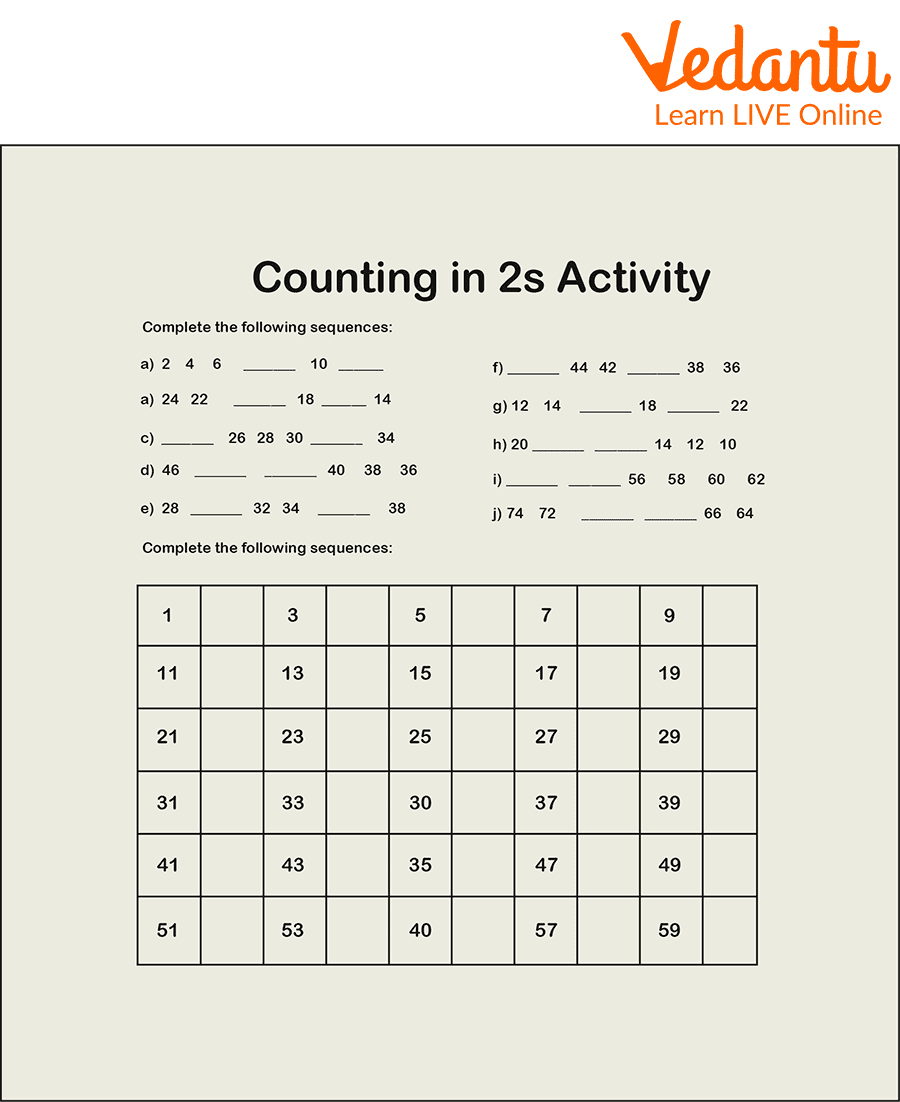 Vedantu
Learn LIVE Online

Counting in 2s Activity

Complete the following sequences:

a) 2 4 6 ______ 10 ______

a) 24 22 ______ 18 ______ 14

c) ______ 26 28 30 ______ 34

d) 46 ______ ______ 40 38 36

e) 28 ______ 32 34 ______ 38

f) ______ 44 42 ______ 38 36

g) 12 14 ______ 18 ______ 22

h) 20 ______ ______ 14 12 10

i) ______ ______ 56 58 60 62

j) 74 72 ______ ______ 66 64

Complete the following sequences:

| 1 | | 3 | | 5 | | 7 | | 9 | |
|---|---|---|---|---|---|---|---|---|---|
| 11 | | 13 | | 15 | | 17 | | 19 | |
| 21 | | 23 | | 25 | | 27 | | 29 | |
| 31 | | 33 | | 30 | | 37 | | 39 | |
| 41 | | 43 | | 35 | | 47 | | 49 | |
| 51 | | 53 | | 40 | | 57 | | 59 | |